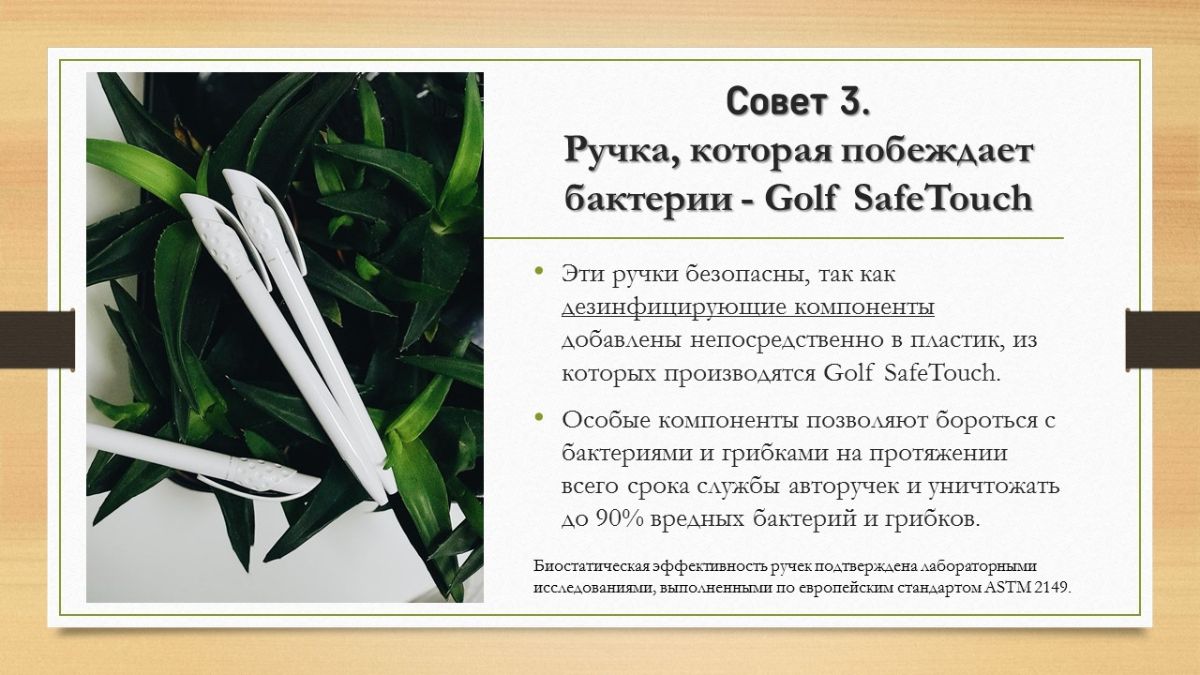 Совет 3.
Ручка, которая побеждает бактерии - Golf SafeTouch

• Эти ручки безопасны, так как дезинфицирующие компоненты добавлены непосредственно в пластик, из которых производятся Golf SafeTouch.

• Особые компоненты позволяют бороться с бактериями и грибками на протяжении всего срока службы авторучек и уничтожать до 90% вредных бактерий и грибков.

Биостатическая эффективность ручек подтверждена лабораторными исследованиями, выполненными по европейским стандартом ASTM 2149.